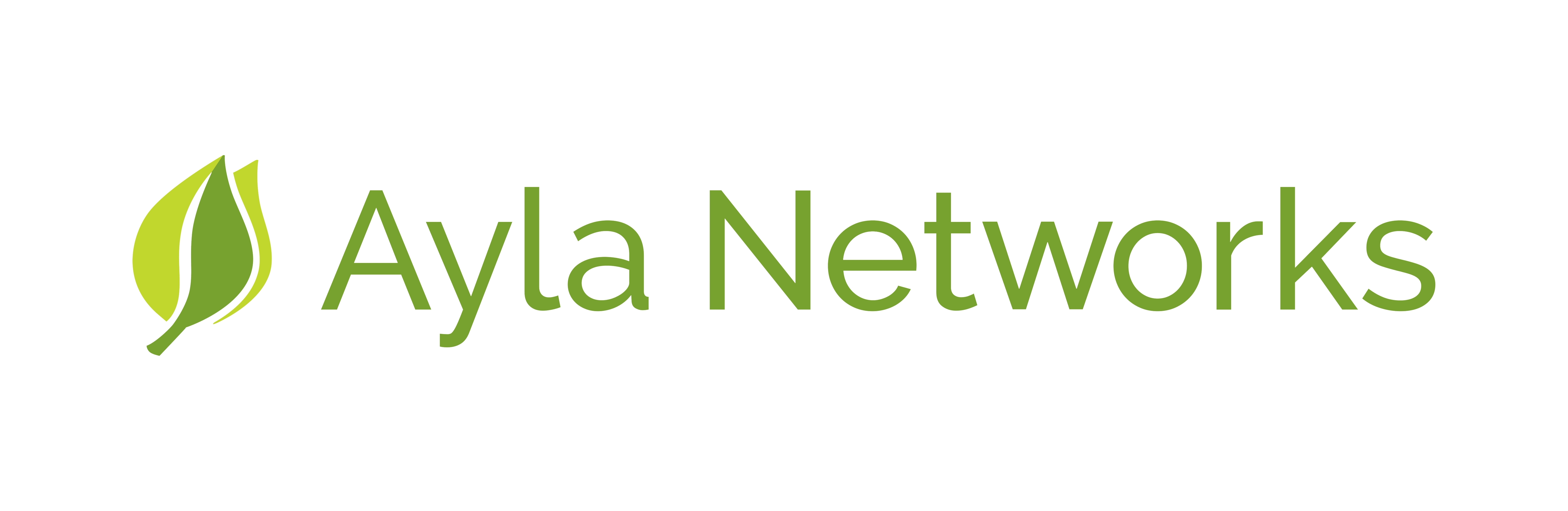 Ayla Networks